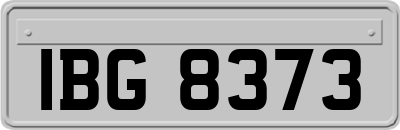 IBG 8373